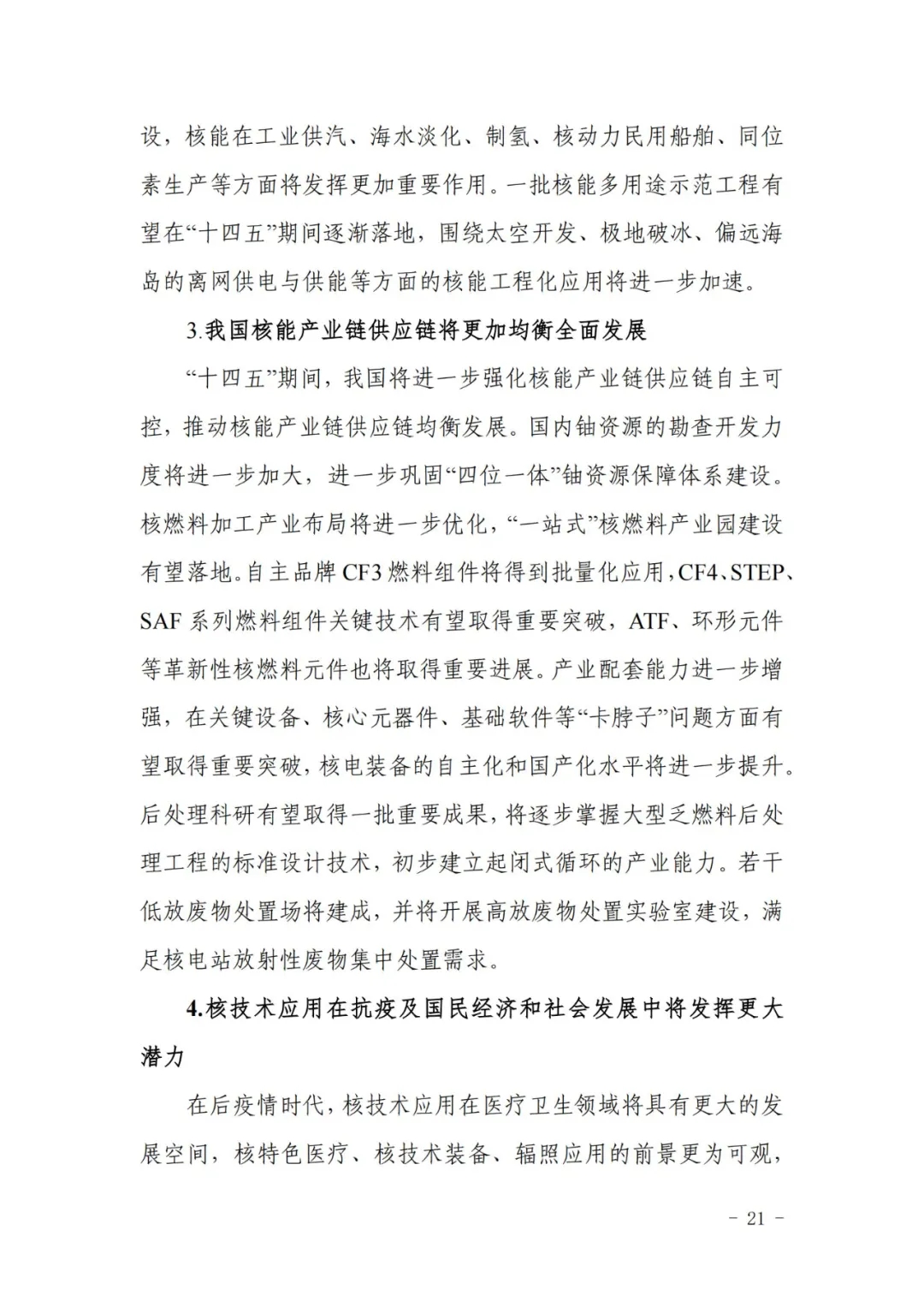 设，核能在工业供汽、海水淡化、制氢、核动力民用船舶、同位素生产等方面将发挥更加重要作用。一批核能多用途示范工程有望在“十四五”期间逐渐落地，围绕太空开发、极地破冰、偏远海岛的离网供电与供能等方面的核能工程化应用将进一步加速。

3.我国核能产业链供应链将更加均衡全面发展

“十四五”期间，我国将进一步强化核能产业链供应链自主可控，推动核能产业链供应链均衡发展。国内铀资源的勘查开发力度将进一步加大，进一步巩固“四位一体”铀资源保障体系建设。核燃料加工产业布局将进一步优化，“一站式”核燃料产业园建设有望落地。自主品牌CF3燃料组件将得到批量化应用，CF4、STEP、SAF系列燃料组件关键技术有望取得重要突破，ATF、环形元件等革新性核燃料元件也将取得重要进展。产业配套能力进一步增强，在关键设备、核心元器件、基础软件等“卡脖子”问题方面有望取得重要突破，核电装备的自主化和国产化水平将进一步提升。后处理科研有望取得一批重要成果，将逐步掌握大型乏燃料后处理工程的标准设计技术，初步建立起闭式循环的产业能力。若干低放废物处置场将建成，并将开展高放废物处置实验室建设，满足核电站放射性废物集中处置需求。

4.核技术应用在抗疫及国民经济和社会发展中将发挥更大潜力

在后疫情时代，核技术应用在医疗卫生领域将具有更大的发展空间，核特色医疗、核技术装备、辐照应用的前景更为可观，

- 21 -